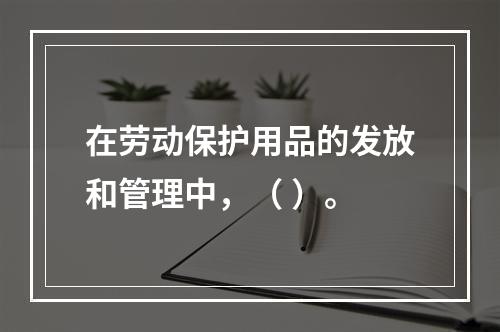 在劳动保护用品的发放和管理中，（）。